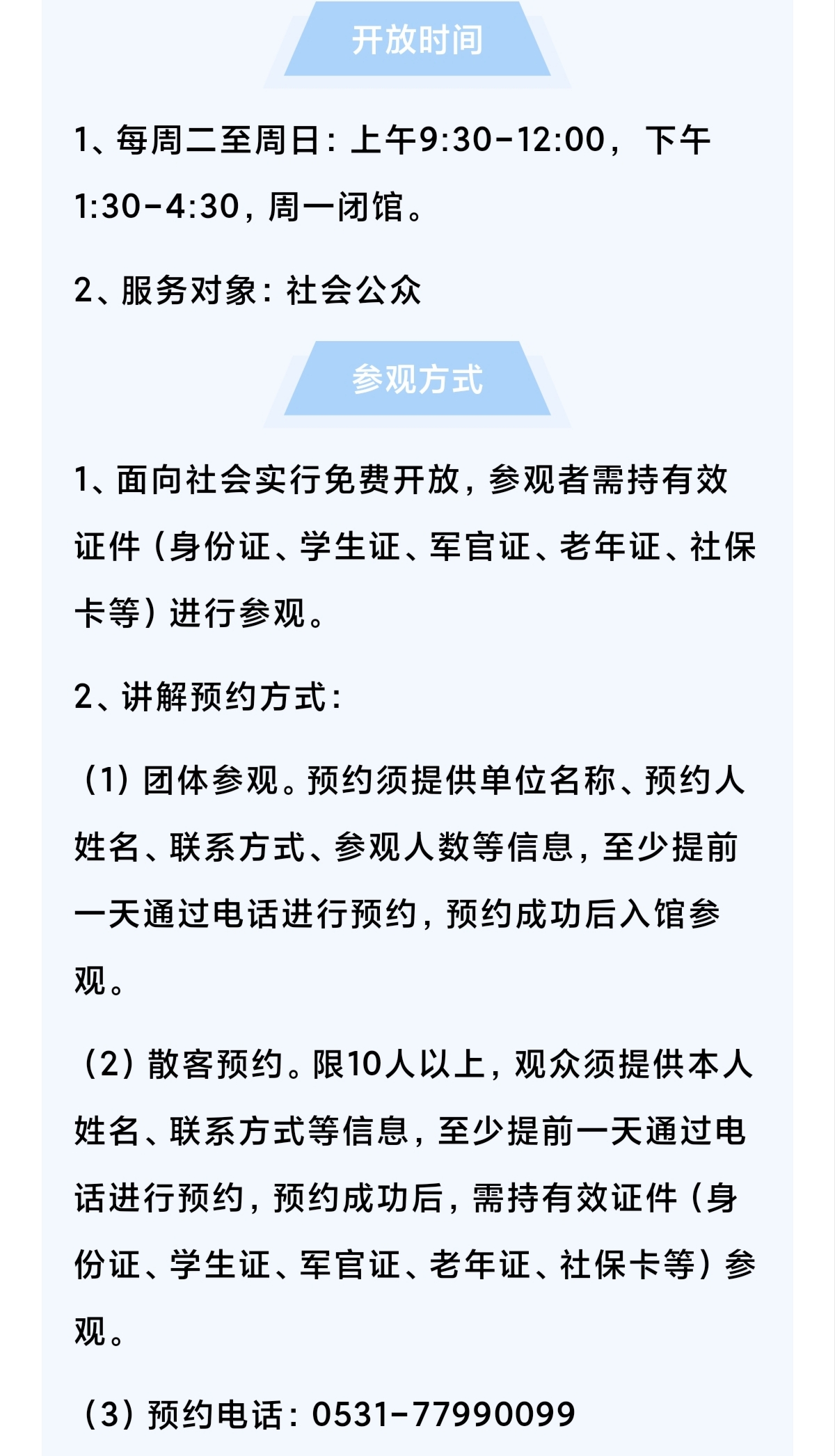 开放时间

1、每周二至周日：上午9:30-12:00，下午1:30-4:30，周一闭馆。

2、服务对象：社会公众

参观方式

1、面向社会实行免费开放，参观者需持有效证件（身份证、学生证、军官证、老年证、社保卡等）进行参观。

2、讲解预约方式：

（1）团体参观。预约须提供单位名称、预约人姓名、联系方式、参观人数等信息，至少提前一天通过电话进行预约，预约成功后入馆参观。

（2）散客预约。限10人以上，观众须提供本人姓名、联系方式等信息，至少提前一天通过电话进行预约，预约成功后，需持有效证件（身份证、学生证、军官证、老年证、社保卡等）参观。

（3）预约电话：0531-77990099